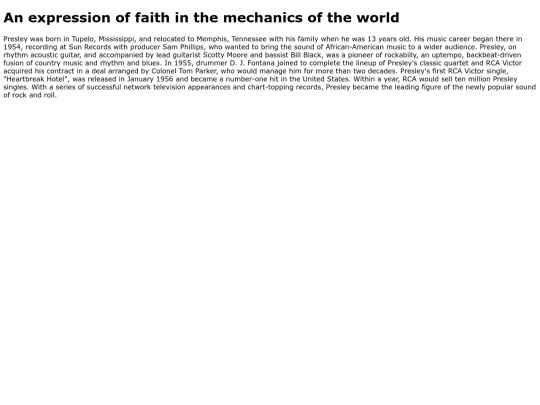 An expression of faith in the mechanics of the world

Presley was born in Tupelo, Mississippi, and relocated to Memphis, Tennessee with his family when he was 13 years old. His music career began there in 1954, recording at Sun Records with producer Sam Phillips, who wanted to bring the sound of African-American music to a wider audience. Presley, on rhythm acoustic guitar, and accompanied by lead guitarist Scotty Moore and bassist Bill Black, was a pioneer of rockabilly, an uptempo, backbeat-driven fusion of country music and rhythm and blues. In 1955, drummer D. J. Fontana joined to complete the lineup of Presley's classic quartet and RCA Victor acquired his contract in a deal arranged by Colonel Tom Parker, who would manage him for more than two decades. Presley's first RCA Victor single, "Heartbreak Hotel", was released in January 1956 and became a number-one hit in the United States. Within a year, RCA would sell ten million Presley singles. With a series of successful network television appearances and chart-topping records, Presley became the leading figure of the newly popular sound of rock and roll.